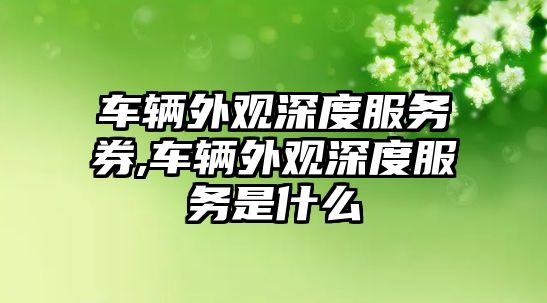 车辆外观深度服务券,车辆外观深度服务是什么